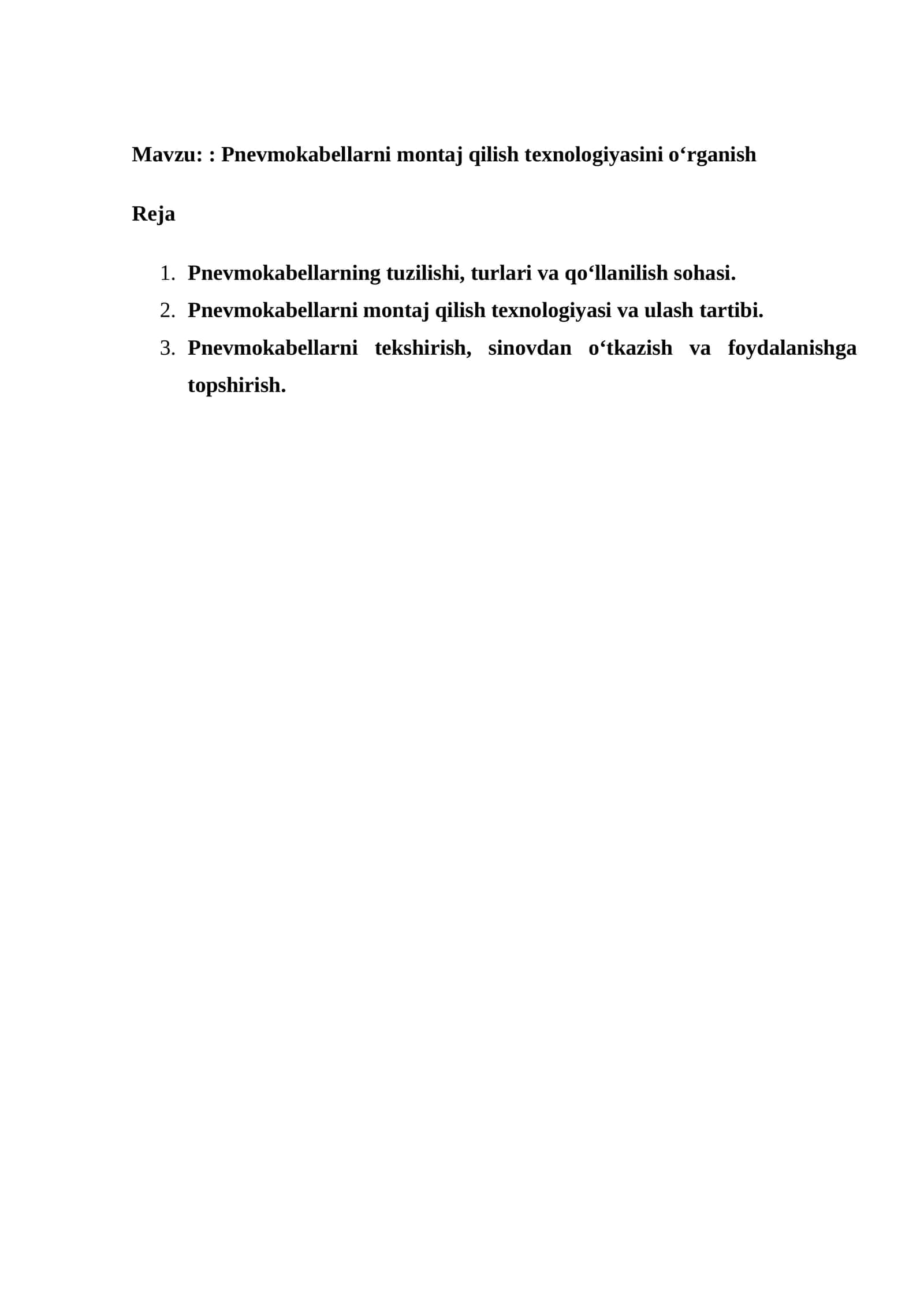 Mavzu: : Pnevmokabellarni montaj qilish texnologiyasini o‘rganish

Reja

1. Pnevmokabellarning tuzilishi, turlari va qo‘llanilish sohasi.
2. Pnevmokabellarni montaj qilish texnologiyasi va ulash tartibi.
3. Pnevmokabellarni tekshirish, sinovdan o‘tkazish va foydalanishga topshirish.